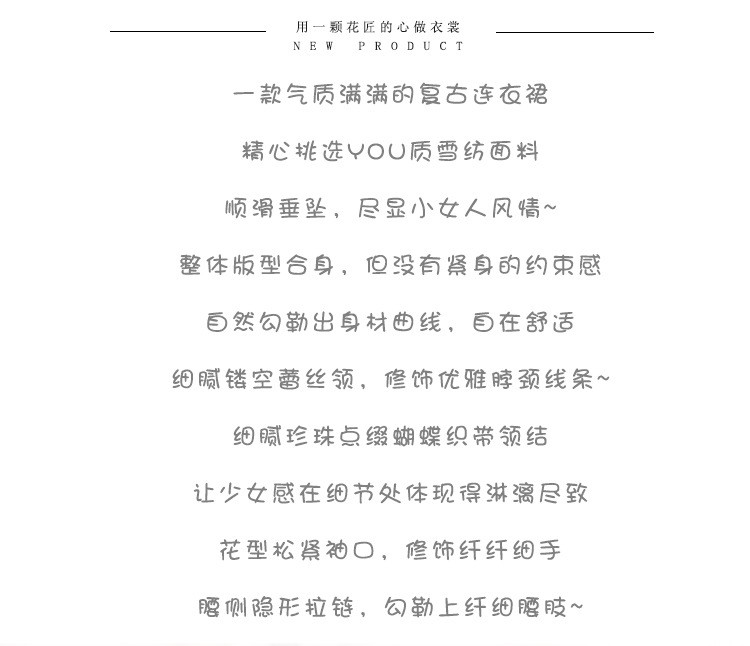 用一颗花匠的心做衣裳
NEW PRODUCT

一款气质满满的复古连衣裙

精心挑选YOU质雪纺面料

顺滑垂坠，尽显小女人风情~

整体版型合身，但没有紧身的约束感

自然勾勒出身材曲线，自在舒适

细腻镂空蕾丝领，修饰优雅脖颈线条~

细腻珍珠点缀蝴蝶织带领结

让少女感在细节处体现得淋漓尽致

花型松紧袖口，修饰纤纤细手

腰侧隐形拉链，勾勒上纤细腰肢~